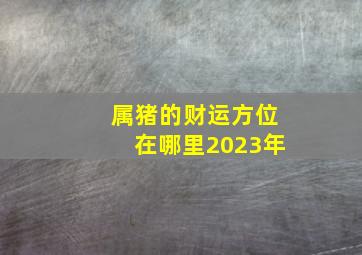 属猪的财运方位
在哪里2023年